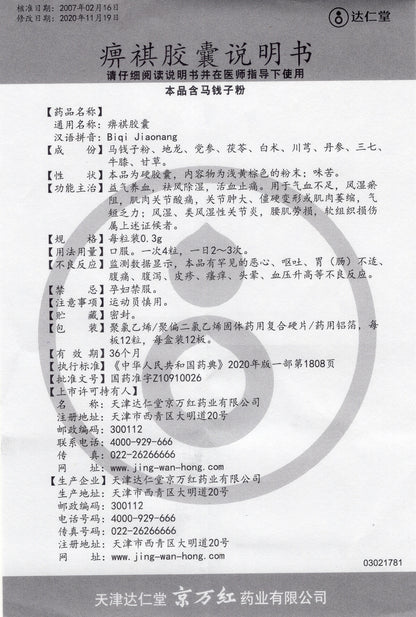 核准日期：2007年02月16日
修改日期：2020年11月19日

达仁堂

痹祺胶囊说明书
请仔细阅读说明书并在医师指导下使用
本品含马钱子粉

【药品名称】
通用名称：痹祺胶囊
汉语拼音：Biqi Jiaonang
【成　　份】马钱子粉、地龙、党参、茯苓、白术、川芎、丹参、三七、牛膝、甘草。
【性　　状】本品为硬胶囊，内容物为浅黄棕色的粉末；味苦。
【功能主治】益气养血，祛风除湿，活血止痛。用于气血不足，风湿瘀阻，肌肉关节酸痛，关节肿大、僵硬变形或肌肉萎缩，气短乏力；风湿、类风湿性关节炎，腰肌劳损，软组织损伤属上述证候者。
【规　　格】每粒装0.3g
【用法用量】口服。一次4粒，一日2～3次。
【不良反应】监测数据显示，本品有罕见的恶心、呕吐、胃（肠）不适、腹痛、腹泻、皮疹、瘙痒、头晕、血压升高等不良反应。
【禁　　忌】孕妇禁服。
【注意事项】运动员慎用。
【贮　　藏】密封。
【包　　装】聚氯乙烯/聚偏二氯乙烯固体药用复合硬片/药用铝箔，每板12粒，每盒装12板。
【有 效 期】36个月
【执行标准】《中华人民共和国药典》2020年版一部第1808页
【批准文号】国药准字Z10910026
【上市许可持有人】
名　　称：天津达仁堂京万红药业有限公司
注册地址：天津市西青区大明道20号
邮政编码：300112
联系电话：4000-929-666
传　　真：022-26266666
网　　址：www.jing-wan-hong.com
【生产企业】天津达仁堂京万红药业有限公司
生产地址：天津市西青区大明道20号
邮政编码：300112
电话号码：4000-929-666
传真号码：022-26266666
注册地址：天津市西青区大明道20号
网　　址：www.jing-wan-hong.com

03021781

天津达仁堂 京万红 药业有限公司